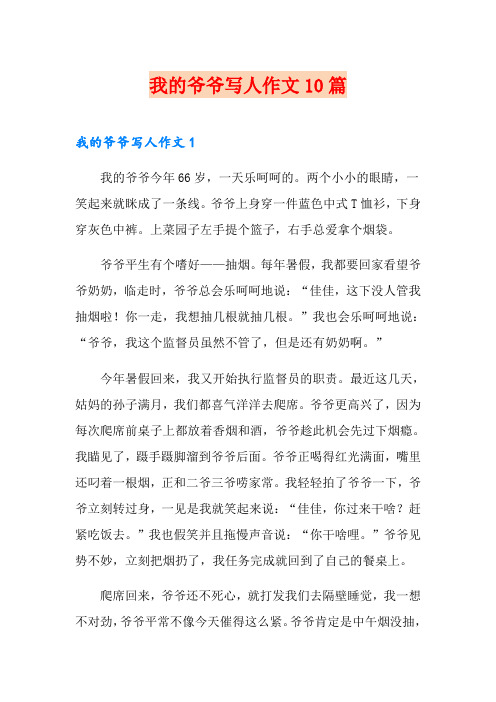 我的爷爷写人作文10篇

我的爷爷写人作文1

我的爷爷今年66岁，一天乐呵呵的。两个小小的眼睛，一笑起来就眯成了一条线。爷爷上身穿一件蓝色中式T恤衫，下身穿灰色中裤。上菜园子左手提个篮子，右手总爱拿个烟袋。

爷爷平生有个嗜好——抽烟。每年暑假，我都要回家看望爷爷奶奶，临走时，爷爷总会乐呵呵地说：“佳佳，这下没人管我抽烟啦！你一走，我想抽几根就抽几根。”我也会乐呵呵地说：“爷爷，我这个监督员虽然不管了，但是还有奶奶啊。”

今年暑假回来，我又开始执行监督员的职责。最近这几天，姑妈的孙子满月，我们都喜气洋洋去爬席。爷爷更高兴了，因为每次爬席前桌子上都放着香烟和酒，爷爷趁此机会先过下烟瘾。我瞄见了，蹑手蹑脚溜到爷爷后面。爷爷正喝得红光满面，嘴里还叼着一根烟，正和二爷三爷唠家常。我轻轻拍了爷爷一下，爷爷立刻转过身，一见是我就笑起来说：“佳佳，你过来干啥？赶紧吃饭去。”我也假笑并且拖慢声音说：“你干啥哩。”爷爷见势不妙，立刻把烟扔了，我任务完成就回到了自己的餐桌上。

爬席回来，爷爷还不死心，就打发我们去隔壁睡觉，我一想不对劲，爷爷平常不像今天催得这么紧。爷爷肯定是中午烟没抽，